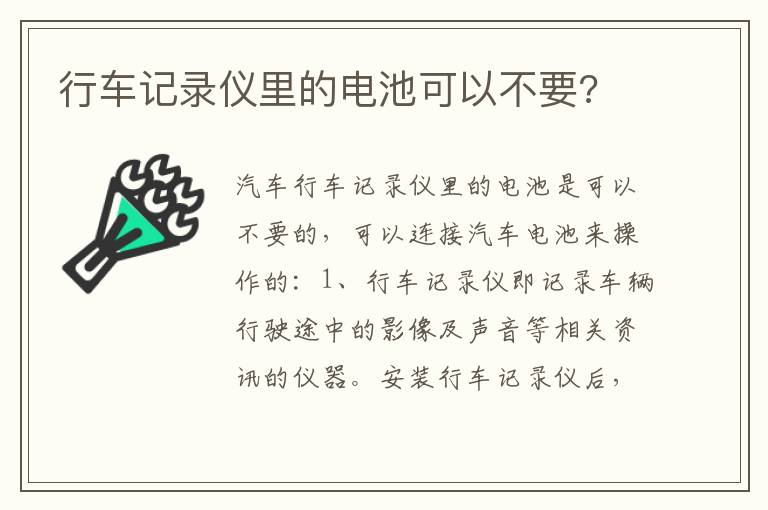 行车记录仪里的电池可以不要?

汽车行车记录仪里的电池是可以不要的，可以连接汽车电池来操作的：1、行车记录仪即记录车辆行驶途中的影像及声音等相关资讯的仪器。安装行车记录仪后，